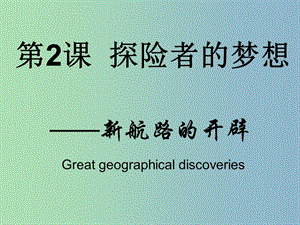 第2课 探险者的梦想

——新航路的开辟

Great geographical discoveries